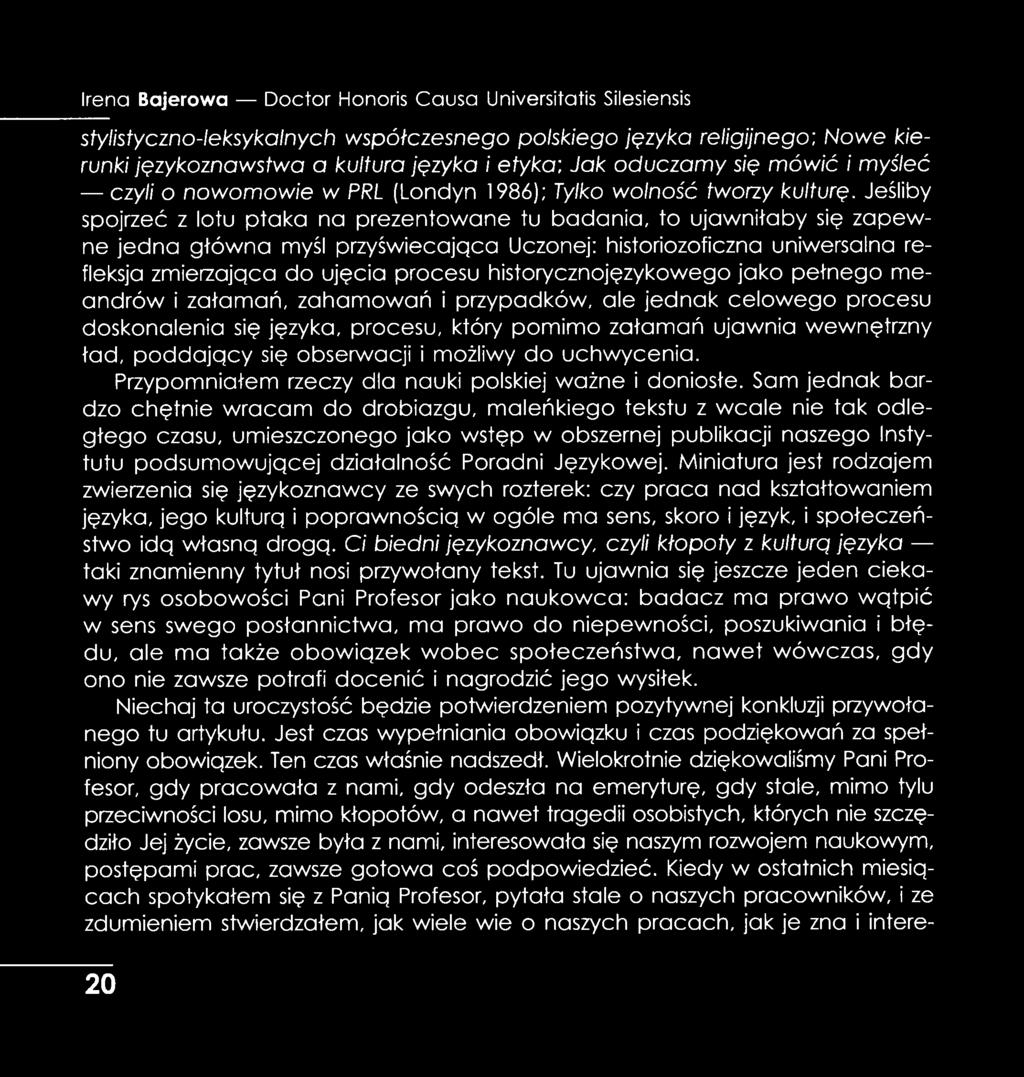 Irena Bajerowa — Doctor Honoris Causa Universitatis Silesiensis

stylistyczno-leksykalnych współczesnego polskiego języka religijnego; Nowe kierunki językoznawstwa a kultura języka i etyka; Jak oduczamy się mówić i myśleć — czyli o nowomowie w PRL (Londyn 1986); Tylko wolność tworzy kulturę. Jeśliby spojrzeć z lotu ptaka na prezentowane tu badania, to ujawniłaby się zapewne jedna główna myśl przyświecająca Uczonej: historiozoficzna uniwersalna refleksja zmierzająca do ujęcia procesu historycznojęzykowego jako pełnego meandrów i załamań, zahamowań i przypadków, ale jednak celowego procesu doskonalenia się języka, procesu, który pomimo załamań ujawnia wewnętrzny ład, poddający się obserwacji i możliwy do uchwycenia.

Przypomniałem rzeczy dla nauki polskiej ważne i doniosłe. Sam jednak bardzo chętnie wracam do drobiazgu, maleńkiego tekstu z wcale nie tak odległego czasu, umieszczonego jako wstęp w obszernej publikacji naszego Instytutu podsumowującej działalność Poradni Językowej. Miniatura jest rodzajem zwierzenia się językoznawcy ze swych rozterek: czy praca nad kształtowaniem języka, jego kulturą i poprawnością w ogóle ma sens, skoro i język, i społeczeństwo idą własną drogą. Ci biedni językoznawcy, czyli kłopoty z kulturą języka — taki znamienny tytuł nosi przywołany tekst. Tu ujawnia się jeszcze jeden ciekawy rys osobowości Pani Profesor jako naukowca: badacz ma prawo wątpić w sens swego posłannictwa, ma prawo do niepewności, poszukiwania i błędu, ale ma także obowiązek wobec społeczeństwa, nawet wówczas, gdy ono nie zawsze potrafi docenić i nagrodzić jego wysiłek.

Niechaj ta uroczystość będzie potwierdzeniem pozytywnej konkluzji przywołanego tu artykułu. Jest czas wypełniania obowiązku i czas podziękowań za spełniony obowiązek. Ten czas właśnie nadszedł. Wielokrotnie dziękowaliśmy Pani Profesor, gdy pracowała z nami, gdy odeszła na emeryturę, gdy stale, mimo tylu przeciwności losu, mimo kłopotów, a nawet tragedii osobistych, których nie szczędziło Jej życie, zawsze była z nami, interesowała się naszym rozwojem naukowym, postępami prac, zawsze gotowa coś podpowiedzieć. Kiedy w ostatnich miesiącach spotykałem się z Panią Profesor, pytała stale o naszych pracowników, i ze zdumieniem stwierdzałem, jak wiele wie o naszych pracach, jak je zna i intere-

20